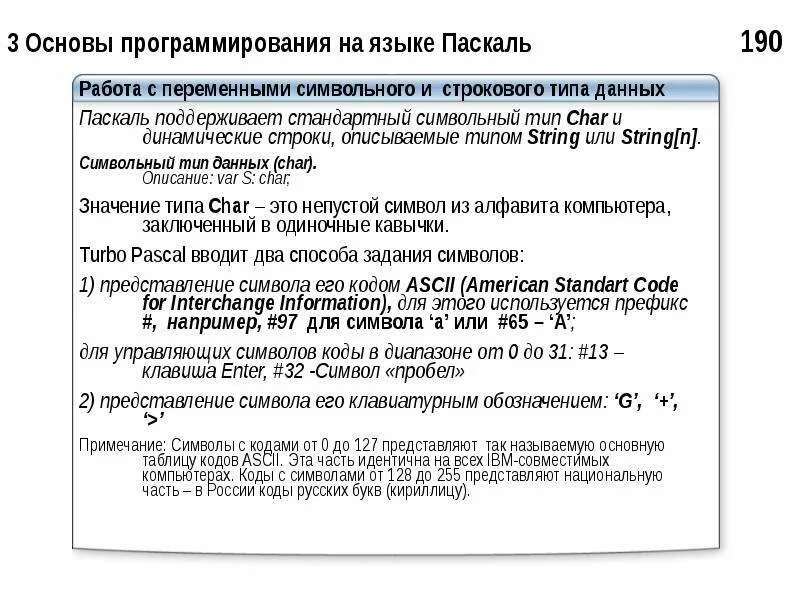 3 Основы программирования на языке Паскаль

190

Работа с переменными символьного и строкового типа данных

Паскаль поддерживает стандартный символьный тип Char и динамические строки, описываемые типом String или String[n].

Символьный тип данных (char).
Описание: var S: char;

Значение типа Char – это непустой символ из алфавита компьютера, заключенный в одиночные кавычки.

Turbo Pascal вводит два способа задания символов:

1) представление символа его кодом ASCII (American Standart Code for Interchange Information), для этого используется префикс #, например, #97 для символа ‘a’ или #65 – ‘A’;

для управляющих символов коды в диапазоне от 0 до 31: #13 – клавиша Enter, #32 -Символ «пробел»

2) представление символа его клавиатурным обозначением: ‘G’, ‘+’, ‘>’

Примечание: Символы с кодами от 0 до 127 представляют так называемую основную таблицу кодов ASCII. Эта часть идентична на всех IBM-совместимых компьютерах. Коды с символами от 128 до 255 представляют национальную часть – в России коды русских букв (кириллицу).